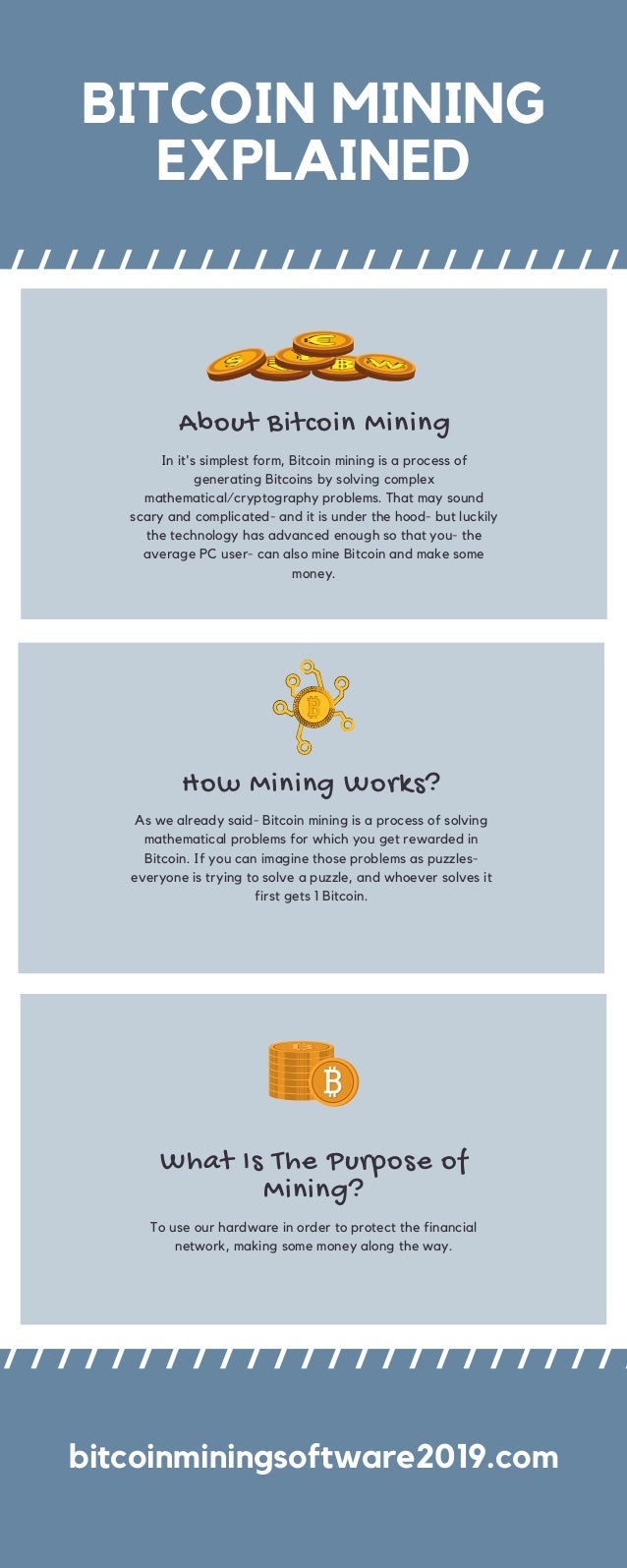 BITCOIN MINING EXPLAINED

About Bitcoin Mining

In it's simplest form, Bitcoin mining is a process of generating Bitcoins by solving complex mathematical/cryptography problems. That may sound scary and complicated- and it is under the hood- but luckily the technology has advanced enough so that you- the average PC user- can also mine Bitcoin and make some money.

How Mining Works?

As we already said- Bitcoin mining is a process of solving mathematical problems for which you get rewarded in Bitcoin. If you can imagine those problems as puzzles- everyone is trying to solve a puzzle, and whoever solves it first gets 1 Bitcoin.

What Is The Purpose of Mining?

To use our hardware in order to protect the financial network, making some money along the way.

bitcoinminingsoftware2019.com